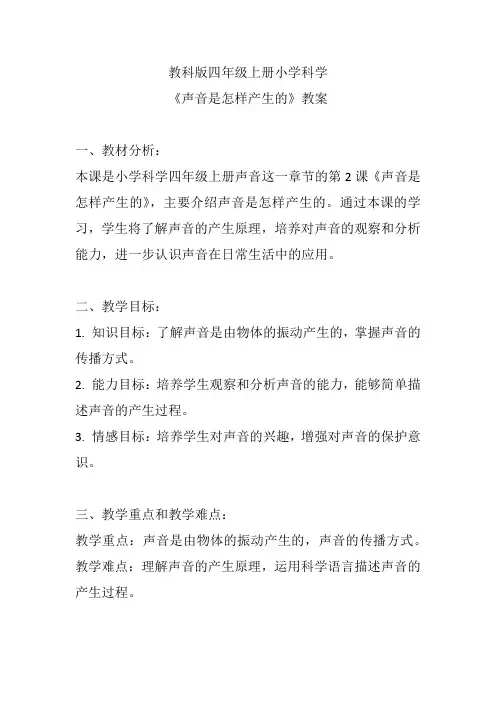 教科版四年级上册小学科学
《声音是怎样产生的》教案

一、教材分析：
本课是小学科学四年级上册声音这一章节的第 2 课《声音是怎样产生的》，主要介绍声音是怎样产生的。通过本课的学习，学生将了解声音的产生原理，培养对声音的观察和分析能力，进一步认识声音在日常生活中的应用。

二、教学目标：
1. 知识目标：了解声音是由物体的振动产生的，掌握声音的传播方式。
2. 能力目标：培养学生观察和分析声音的能力，能够简单描述声音的产生过程。
3. 情感目标：培养学生对声音的兴趣，增强对声音的保护意识。

三、教学重点和教学难点：
教学重点：声音是由物体的振动产生的，声音的传播方式。
教学难点：理解声音的产生原理，运用科学语言描述声音的产生过程。